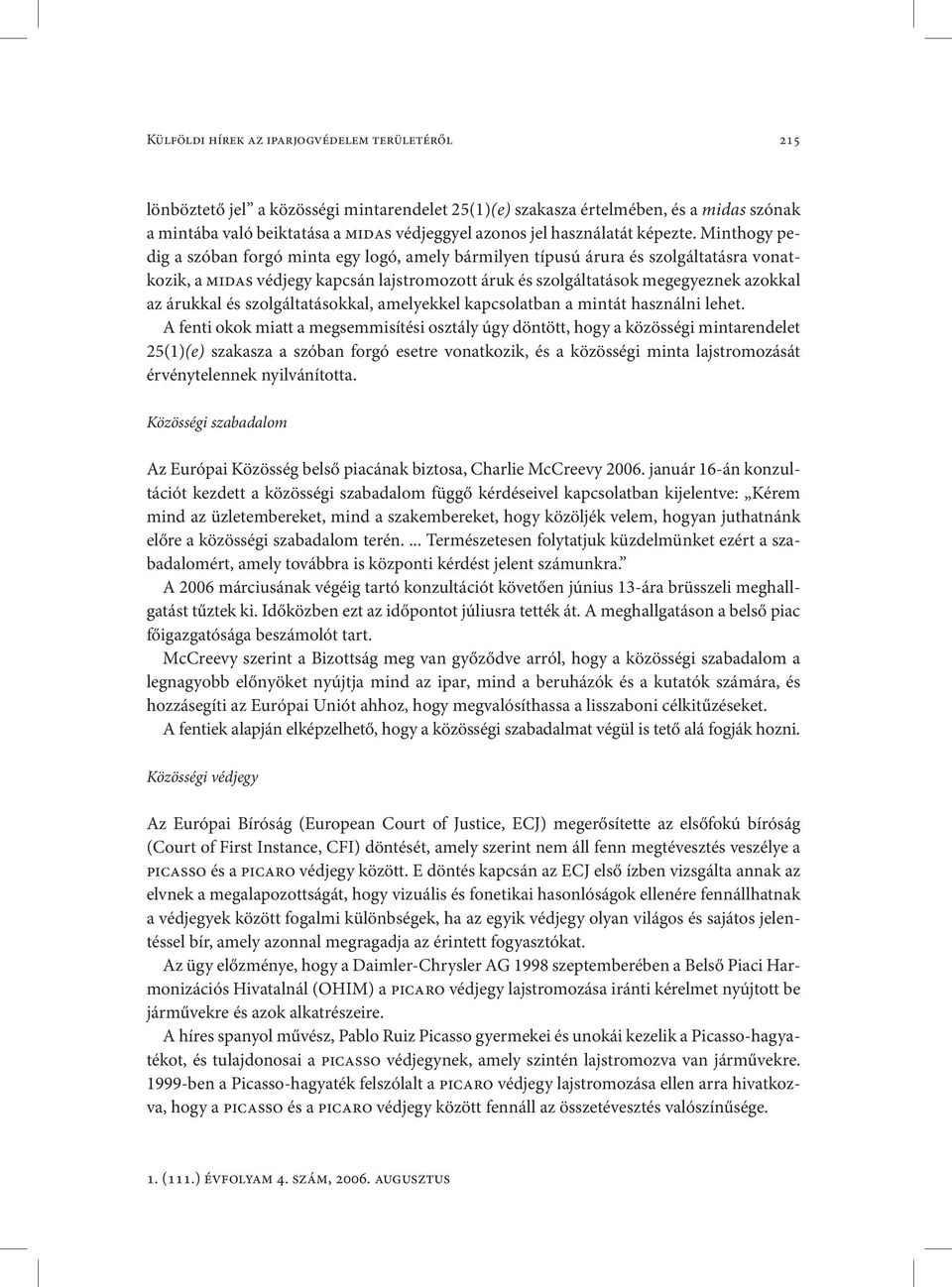 Külföldi hírek az iparjogvédelem területéről 215

lönböztető jel” a közösségi mintarendelet 25(1)(e) szakasza értelmében, és a midas szónak a mintába való beiktatása a midas védjeggyel azonos jel használatát képezte. Minthogy pedig a szóban forgó minta egy logó, amely bármilyen típusú árura és szolgáltatásra vonatkozik, a midas védjegy kapcsán lajstromozott áruk és szolgáltatások megegyeznek azokkal az árukkal és szolgáltatásokkal, amelyekkel kapcsolatban a mintát használni lehet.

A fenti okok miatt a megsemmisítési osztály úgy döntött, hogy a közösségi mintarendelet 25(1)(e) szakasza a szóban forgó esetre vonatkozik, és a közösségi minta lajstromozását érvénytelennek nyilvánította.

Közösségi szabadalom

Az Európai Közösség belső piacának biztosa, Charlie McCreevy 2006. január 16-án konzultációt kezdett a közösségi szabadalom függő kérdéseivel kapcsolatban kijelentve: „Kérem mind az üzletembereket, mind a szakembereket, hogy közöljék velem, hogyan juthatnánk előre a közösségi szabadalom terén. ... Természetesen folytatjuk küzdelmünket ezért a szabadalomért, amely továbbra is központi kérdést jelent számunkra.”

A 2006 márciusának végéig tartó konzultációt követően június 13-ára brüsszeli meghallgatást tűztek ki. Időközben ezt az időpontot júliusra tették át. A meghallgatáson a belső piac főigazgatósága beszámolót tart.

McCreevy szerint a Bizottság meg van győződve arról, hogy a közösségi szabadalom a legnagyobb előnyöket nyújtja mind az ipar, mind a beruházók és a kutatók számára, és hozzásegíti az Európai Uniót ahhoz, hogy megvalósíthassa a lisszaboni célkitűzéseket.

A fentiek alapján elképzelhető, hogy a közösségi szabadalmat végül is tető alá fogják hozni.

Közösségi védjegy

Az Európai Bíróság (European Court of Justice, ECJ) megerősítette az elsőfokú bíróság (Court of First Instance, CFI) döntését, amely szerint nem áll fenn megtévesztés veszélye a picasso és a picaro védjegy között. E döntés kapcsán az ECJ első ízben vizsgálta annak az elvnek a megalapozottságát, hogy vizuális és fonetikai hasonlóságok ellenére fennállhatnak a védjegyek között fogalmi különbségek, ha az egyik védjegy olyan világos és sajátos jelentéssel bír, amely azonnal megragadja az érintett fogyasztókat.

Az ügy előzménye, hogy a Daimler-Chrysler AG 1998 szeptemberében a Belső Piaci Harmonizációs Hivatalnál (OHIM) a picaro védjegy lajstromozása iránti kérelmet nyújtott be járművekre és azok alkatrészeire.

A híres spanyol művész, Pablo Ruiz Picasso gyermekei és unokái kezelik a Picasso-hagyatékot, és tulajdonosai a picasso védjegynek, amely szintén lajstromozva van járművekre. 1999-ben a Picasso-hagyaték felszólalt a picaro védjegy lajstromozása ellen arra hivatkozva, hogy a picasso és a picaro védjegy között fennáll az összetévesztés valószínűsége.

1. (111.) évfolyam 4. szám, 2006. augusztus